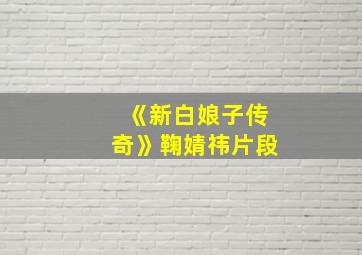 《新白娘子传奇》鞠婧祎片段